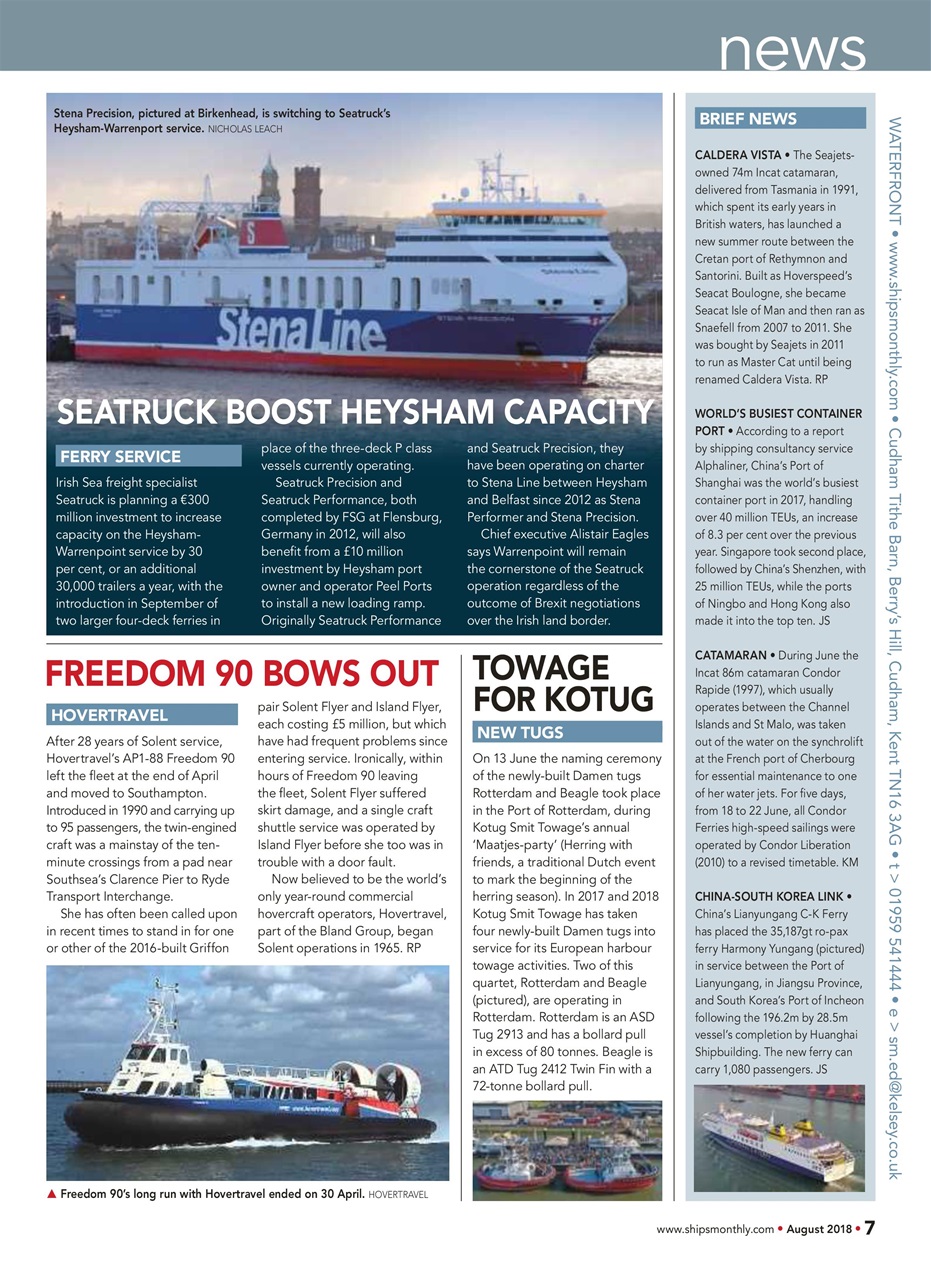 news

Stena Precision, pictured at Birkenhead, is switching to Seatruck's Heysham-Warrenport service. NICHOLAS LEACH

Stena Line

SEATRUCK BOOST HEYSHAM CAPACITY

FERRY SERVICE

Irish Sea freight specialist Seatruck is planning a €300 million investment to increase capacity on the Heysham-Warrenpoint service by 30 per cent, or an additional 30,000 trailers a year, with the introduction in September of two larger four-deck ferries in place of the three-deck P class vessels currently operating.

Seatruck Precision and Seatruck Performance, both completed by FSG at Flensburg, Germany in 2012, will also benefit from a £10 million investment by Heysham port owner and operator Peel Ports to install a new loading ramp. Originally Seatruck Performance and Seatruck Precision, they have been operating on charter to Stena Line between Heysham and Belfast since 2012 as Stena Performer and Stena Precision.

Chief executive Alistair Eagles says Warrenpoint will remain the cornerstone of the Seatruck operation regardless of the outcome of Brexit negotiations over the Irish land border.

FREEDOM 90 BOWS OUT

HOVERTRAVEL

After 28 years of Solent service, Hovertravel's AP1-88 Freedom 90 left the fleet at the end of April and moved to Southampton. Introduced in 1990 and carrying up to 95 passengers, the twin-engined craft was a mainstay of the ten-minute crossings from a pad near Southsea's Clarence Pier to Ryde Transport Interchange.

She has often been called upon in recent times to stand in for one or other of the 2016-built Griffon pair Solent Flyer and Island Flyer, each costing £5 million, but which have had frequent problems since entering service. Ironically, within hours of Freedom 90 leaving the fleet, Solent Flyer suffered skirt damage, and a single craft shuttle service was operated by Island Flyer before she too was in trouble with a door fault.

Now believed to be the world's only year-round commercial hovercraft operators, Hovertravel, part of the Bland Group, began Solent operations in 1965. RP

▲ Freedom 90's long run with Hovertravel ended on 30 April. HOVERTRAVEL

TOWAGE FOR KOTUG

NEW TUGS

On 13 June the naming ceremony of the newly-built Damen tugs Rotterdam and Beagle took place in the Port of Rotterdam, during Kotug Smit Towage's annual 'Maatjes-party' (Herring with friends, a traditional Dutch event to mark the beginning of the herring season). In 2017 and 2018 Kotug Smit Towage has taken four newly-built Damen tugs into service for its European harbour towage activities. Two of this quartet, Rotterdam and Beagle (pictured), are operating in Rotterdam. Rotterdam is an ASD Tug 2913 and has a bollard pull in excess of 80 tonnes. Beagle is an ATD Tug 2412 Twin Fin with a 72-tonne bollard pull.

BRIEF NEWS

CALDERA VISTA • The Seajets-owned 74m Incat catamaran, delivered from Tasmania in 1991, which spent its early years in British waters, has launched a new summer route between the Cretan port of Rethymnon and Santorini. Built as Hoverspeed's Seacat Boulogne, she became Seacat Isle of Man and then ran as Snaefell from 2007 to 2011. She was bought by Seajets in 2011 to run as Master Cat until being renamed Caldera Vista. RP

WORLD'S BUSIEST CONTAINER PORT • According to a report by shipping consultancy service Alphaliner, China's Port of Shanghai was the world's busiest container port in 2017, handling over 40 million TEUs, an increase of 8.3 per cent over the previous year. Singapore took second place, followed by China's Shenzhen, with 25 million TEUs, while the ports of Ningbo and Hong Kong also made it into the top ten. JS

CATAMARAN • During June the Incat 86m catamaran Condor Rapide (1997), which usually operates between the Channel Islands and St Malo, was taken out of the water on the synchrolift at the French port of Cherbourg for essential maintenance to one of her water jets. For five days, from 18 to 22 June, all Condor Ferries high-speed sailings were operated by Condor Liberation (2010) to a revised timetable. KM

CHINA-SOUTH KOREA LINK • China's Lianyungang C-K Ferry has placed the 35,187gt ro-pax ferry Harmony Yungang (pictured) in service between the Port of Lianyungang, in Jiangsu Province, and South Korea's Port of Incheon following the 196.2m by 28.5m vessel's completion by Huanghai Shipbuilding. The new ferry can carry 1,080 passengers. JS

WATERFRONT • www.shipsmonthly.com • Cudham Tithe Barn, Berry's Hill, Cudham, Kent TN16 3AG • t > 01959 541444 • e > sm.ed@kelsey.co.uk

www.shipsmonthly.com • August 2018 • 7